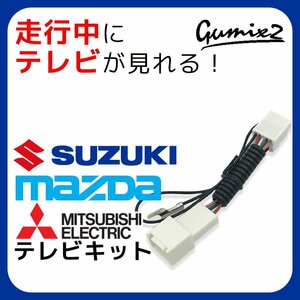 走行中に
テレビが見れる！

Gumix2

SUZUKI
mazda
MITSUBISHI
ELECTRIC
テレビキット